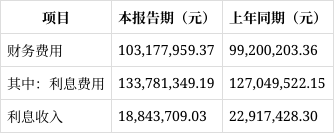 | 项目 | 本报告期（元） | 上年同期（元） |
|---|---|---|
| 财务费用 | 103,177,959.37 | 99,200,203.36 |
| 其中：利息费用 | 133,781,349.19 | 127,049,522.15 |
| 利息收入 | 18,843,709.03 | 22,917,428.30 |